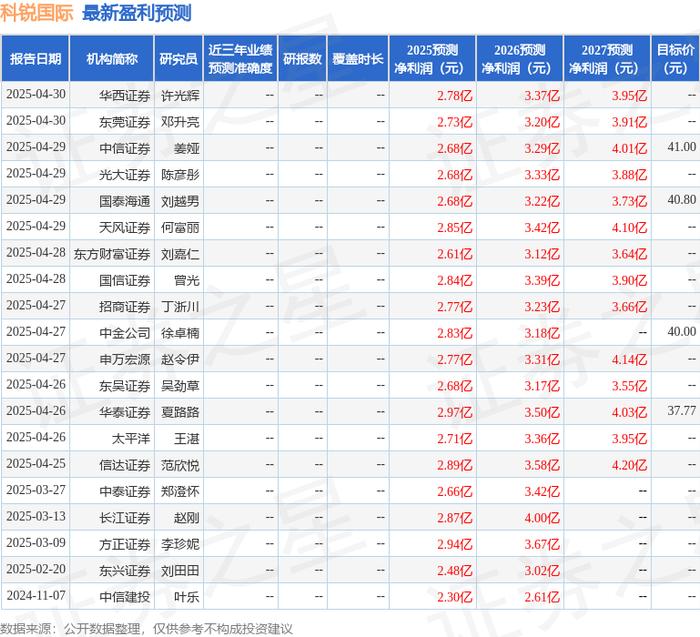 科锐国际 最新盈利预测

| 报告日期 | 机构简称 | 研究员 | 近三年业绩预测准确度 | 研报数 | 覆盖时长 | 2025预测净利润（元） | 2026预测净利润（元） | 2027预测净利润（元） | 目标价（元） |
|---|---|---|---|---|---|---|---|---|---|
| 2025-04-30 | 华西证券 | 许光辉 | -- | -- | -- | 2.78亿 | 3.37亿 | 3.95亿 | -- |
| 2025-04-30 | 东莞证券 | 邓升亮 | -- | -- | -- | 2.73亿 | 3.20亿 | 3.91亿 | -- |
| 2025-04-29 | 中信证券 | 姜娅 | -- | -- | -- | 2.68亿 | 3.29亿 | 4.01亿 | 41.00 |
| 2025-04-29 | 光大证券 | 陈彦彤 | -- | -- | -- | 2.68亿 | 3.33亿 | 3.88亿 | -- |
| 2025-04-29 | 国泰海通 | 刘越男 | -- | -- | -- | 2.68亿 | 3.22亿 | 3.73亿 | 40.80 |
| 2025-04-29 | 天风证券 | 何富丽 | -- | -- | -- | 2.85亿 | 3.42亿 | 4.10亿 | -- |
| 2025-04-28 | 东方财富证券 | 刘嘉仁 | -- | -- | -- | 2.61亿 | 3.12亿 | 3.64亿 | -- |
| 2025-04-28 | 国信证券 | 曾光 | -- | -- | -- | 2.84亿 | 3.39亿 | 3.90亿 | -- |
| 2025-04-27 | 招商证券 | 丁浙川 | -- | -- | -- | 2.77亿 | 3.23亿 | 3.66亿 | -- |
| 2025-04-27 | 中金公司 | 徐卓楠 | -- | -- | -- | 2.83亿 | 3.18亿 | -- | 40.00 |
| 2025-04-27 | 申万宏源 | 赵令伊 | -- | -- | -- | 2.77亿 | 3.31亿 | 4.14亿 | -- |
| 2025-04-26 | 东吴证券 | 吴劲草 | -- | -- | -- | 2.68亿 | 3.17亿 | 3.55亿 | -- |
| 2025-04-26 | 华泰证券 | 夏路路 | -- | -- | -- | 2.97亿 | 3.50亿 | 4.03亿 | 37.77 |
| 2025-04-26 | 太平洋 | 王湛 | -- | -- | -- | 2.71亿 | 3.36亿 | 3.95亿 | -- |
| 2025-04-25 | 信达证券 | 范欣悦 | -- | -- | -- | 2.89亿 | 3.58亿 | 4.20亿 | -- |
| 2025-03-27 | 中泰证券 | 郑澄怀 | -- | -- | -- | 2.66亿 | 3.42亿 | -- | -- |
| 2025-03-13 | 长江证券 | 赵刚 | -- | -- | -- | 2.87亿 | 4.00亿 | -- | -- |
| 2025-03-09 | 方正证券 | 李珍妮 | -- | -- | -- | 2.94亿 | 3.67亿 | -- | -- |
| 2025-02-20 | 东兴证券 | 刘田田 | -- | -- | -- | 2.48亿 | 3.02亿 | -- | -- |
| 2024-11-07 | 中信建投 | 叶乐 | -- | -- | -- | 2.30亿 | 2.61亿 | -- | -- |

数据来源：公开数据整理，仅供参考不构成投资建议